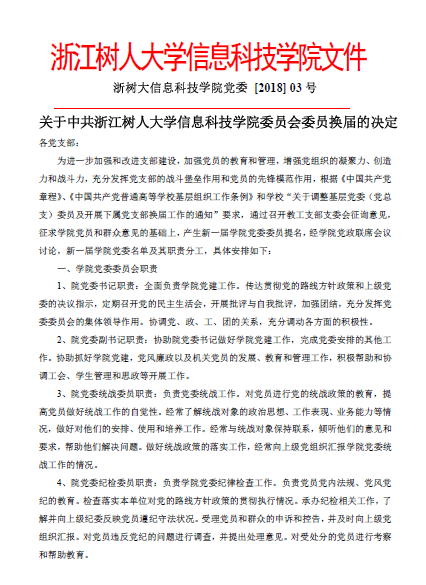 浙江树人大学信息科技学院文件

浙树大信息科技学院党委 [2018] 03 号

关于中共浙江树人大学信息科技学院委员会委员换届的决定

各党支部：

为进一步加强和改进支部建设，加强党员的教育和管理，增强党组织的凝聚力、创造力和战斗力，充分发挥党支部的战斗堡垒作用和党员的先锋模范作用，根据《中国共产党章程》、《中国共产党普通高等学校基层组织工作条例》和学校“关于调整基层党委（党总支）委员及开展下属党支部换届工作的通知”要求，通过召开教工支部支委会征询意见，征求学院党员和群众意见的基础上，产生新一届学院党委委员提名，经学院党政联席会议讨论，新一届学院党委名单及其职责分工，具体安排如下：

一、学院党委委员会职责

1、院党委书记职责：全面负责学院党建工作。传达贯彻党的路线方针政策和上级党委的决议指示，定期召开党的民主生活会，开展批评与自我批评，加强团结，充分发挥党委委员会的集体领导作用。协调党、政、工、团的关系，充分调动各方面的积极性。

2、院党委副书记职责：协助院党委书记做好学院党建工作，完成党委安排的其他工作。协助抓好学院党建，党风廉政以及机关党员的发展、教育和管理工作，积极帮助和协调工会、学生管理和思政等开展工作。

3、院党委统战委员职责：负责党委统战工作。对党员进行党的统战政策的教育，提高党员做好统战工作的自觉性。经常了解统战对象的政治思想、工作表现、业务能力等情况，做好对他们的安排、使用和培养工作。经常与统战对象保持联系，倾听他们的意见和要求，帮助他们解决问题。做好统战政策的落实工作，经常向上级党组织汇报学院党委统战工作的情况。

4、院党委纪检委员职责：负责学院党委纪律检查工作。负责党员党内法规、党风党纪的教育。检查落实本单位对党的路线方针政策的贯彻执行情况。承办纪检相关工作，了解并向上级纪委反映党员遵纪守法状况。受理党员和群众的申诉和控告，并及时向上级党组织汇报。对党员违反党纪的问题进行调查，并提出处理意见。对受处分的党员进行考察和帮助教育。